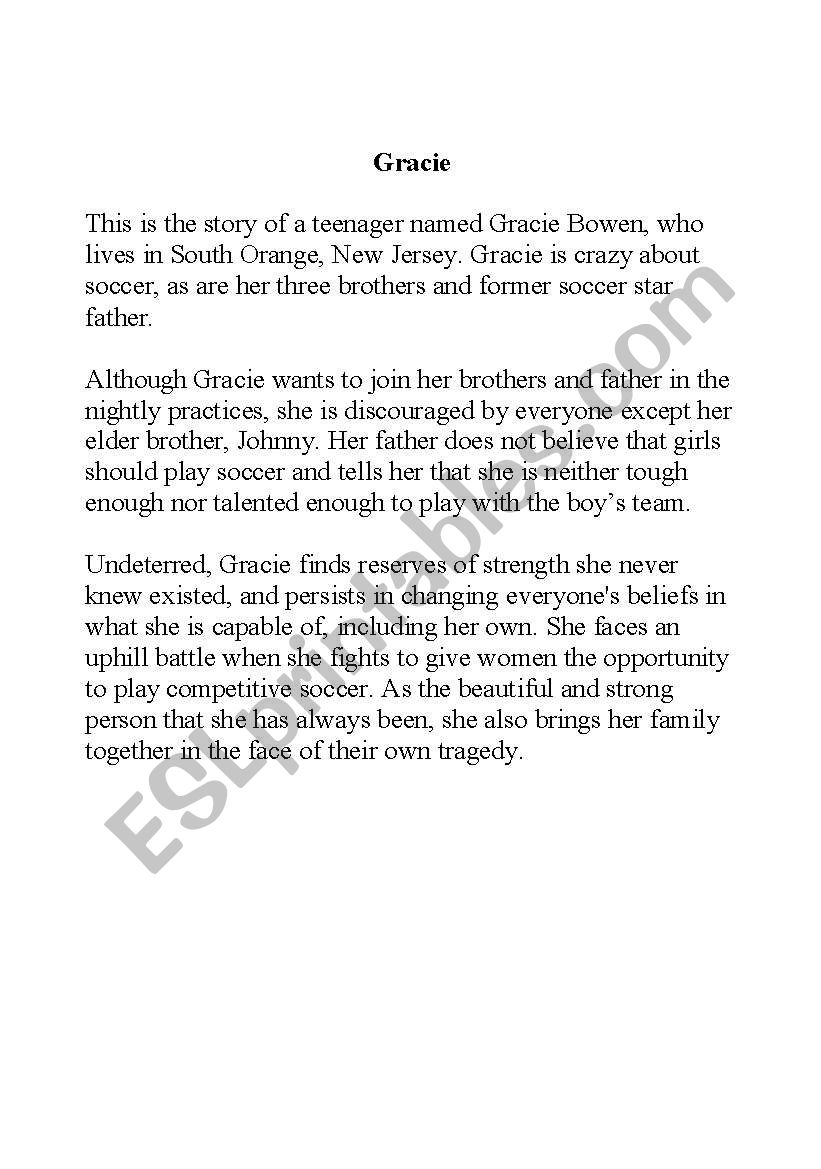 Gracie

This is the story of a teenager named Gracie Bowen, who lives in South Orange, New Jersey. Gracie is crazy about soccer, as are her three brothers and former soccer star father.

Although Gracie wants to join her brothers and father in the nightly practices, she is discouraged by everyone except her elder brother, Johnny. Her father does not believe that girls should play soccer and tells her that she is neither tough enough nor talented enough to play with the boy’s team.

Undeterred, Gracie finds reserves of strength she never knew existed, and persists in changing everyone's beliefs in what she is capable of, including her own. She faces an uphill battle when she fights to give women the opportunity to play competitive soccer. As the beautiful and strong person that she has always been, she also brings her family together in the face of their own tragedy.

ESLprintables.com